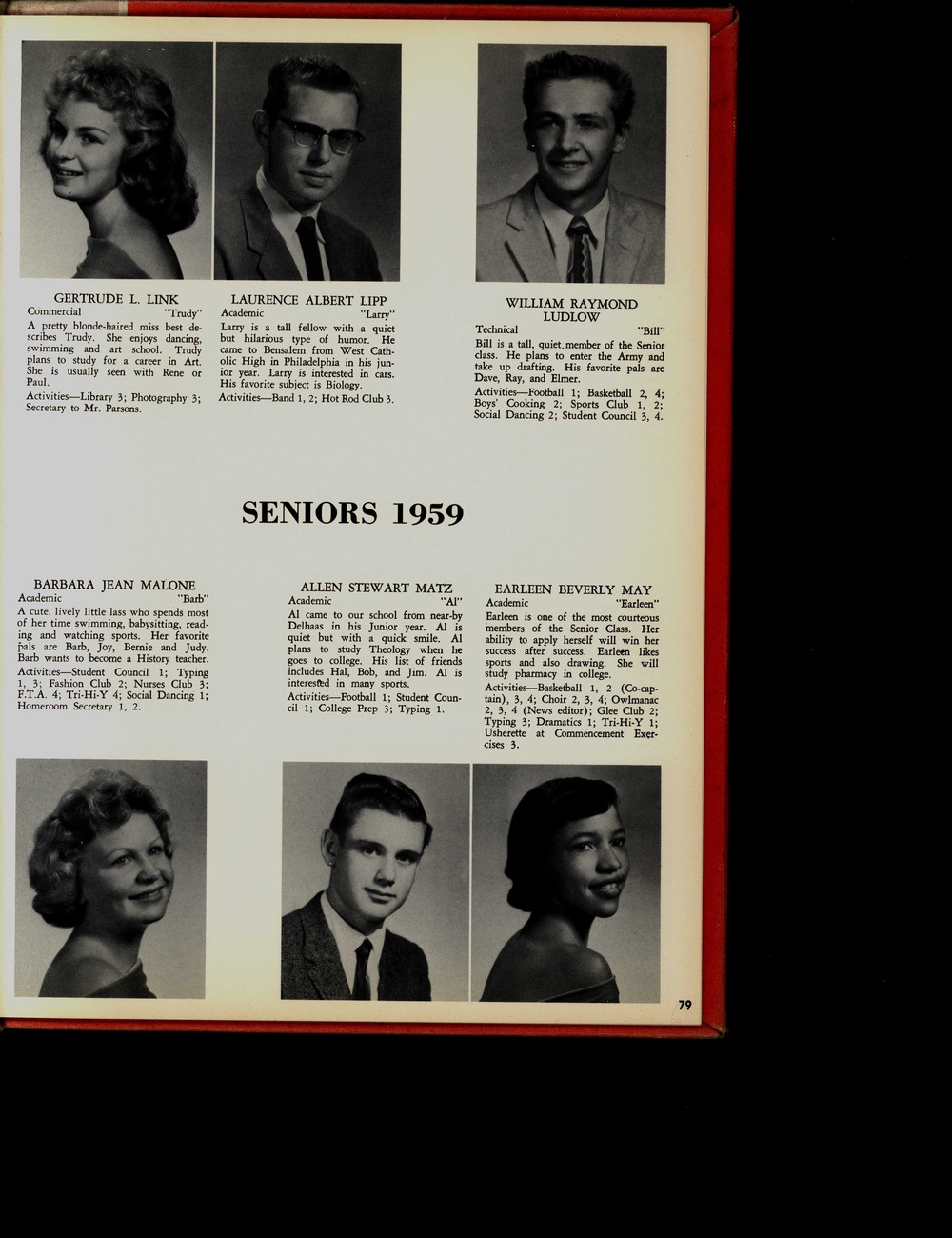 GERTRUDE L. LINK
Commercial "Trudy"

A pretty blonde-haired miss best describes Trudy. She enjoys dancing, swimming and art school. Trudy plans to study for a career in Art. She is usually seen with Rene or Paul.

Activities—Library 3; Photography 3; Secretary to Mr. Parsons.

LAURENCE ALBERT LIPP
Academic "Larry"

Larry is a tall fellow with a quiet but hilarious type of humor. He came to Bensalem from West Catholic High in Philadelphia in his junior year. Larry is interested in cars. His favorite subject is Biology.

Activities—Band 1, 2; Hot Rod Club 3.

WILLIAM RAYMOND LUDLOW
Technical "Bill"

Bill is a tall, quiet, member of the Senior class. He plans to enter the Army and take up drafting. His favorite pals are Dave, Ray, and Elmer.

Activities—Football 1; Basketball 2, 4; Boys' Cooking 2; Sports Club 1, 2; Social Dancing 2; Student Council 3, 4.

SENIORS 1959

BARBARA JEAN MALONE
Academic "Barb"

A cute, lively little lass who spends most of her time swimming, babysitting, reading and watching sports. Her favorite pals are Barb, Joy, Bernie and Judy. Barb wants to become a History teacher.

Activities—Student Council 1; Typing 1, 3; Fashion Club 2; Nurses Club 3; F.T.A. 4; Tri-Hi-Y 4; Social Dancing 1; Homeroom Secretary 1, 2.

ALLEN STEWART MATZ
Academic "Al"

Al came to our school from near-by Delhaas in his Junior year. Al is quiet but with a quick smile. Al plans to study Theology when he goes to college. His list of friends includes Hal, Bob, and Jim. Al is interested in many sports.

Activities—Football 1; Student Council 1; College Prep 3; Typing 1.

EARLEEN BEVERLY MAY
Academic "Earleen"

Earleen is one of the most courteous members of the Senior Class. Her ability to apply herself will win her success after success. Earleen likes sports and also drawing. She will study pharmacy in college.

Activities—Basketball 1, 2 (Co-captain), 3, 4; Choir 2, 3, 4; Owlmanac 2, 3, 4 (News editor); Glee Club 2; Typing 3; Dramatics 1; Tri-Hi-Y 1; Usherette at Commencement Exercises 3.

79